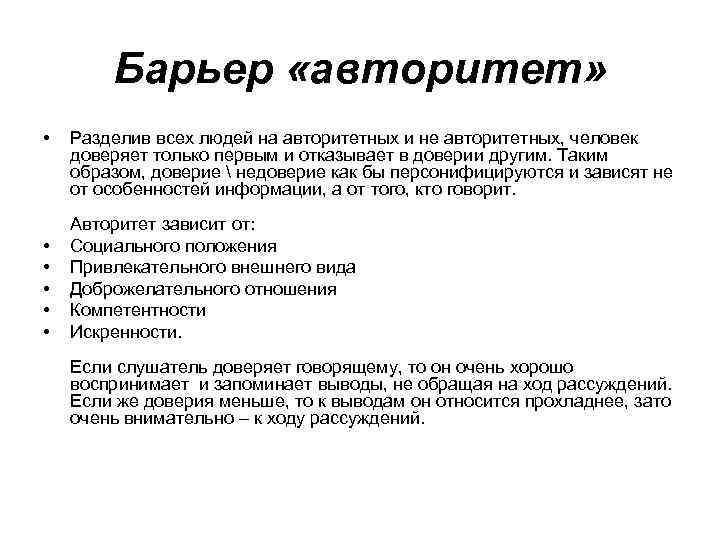 Барьер «авторитет»

• Разделив всех людей на авторитетных и не авторитетных, человек доверяет только первым и отказывает в доверии другим. Таким образом, доверие \ недоверие как бы персонифицируются и зависят не от особенностей информации, а от того, кто говорит.

Авторитет зависит от:
• Социального положения
• Привлекательного внешнего вида
• Доброжелательного отношения
• Компетентности
• Искренности.

Если слушатель доверяет говорящему, то он очень хорошо воспринимает и запоминает выводы, не обращая на ход рассуждений. Если же доверия меньше, то к выводам он относится прохладнее, зато очень внимательно – к ходу рассуждений.